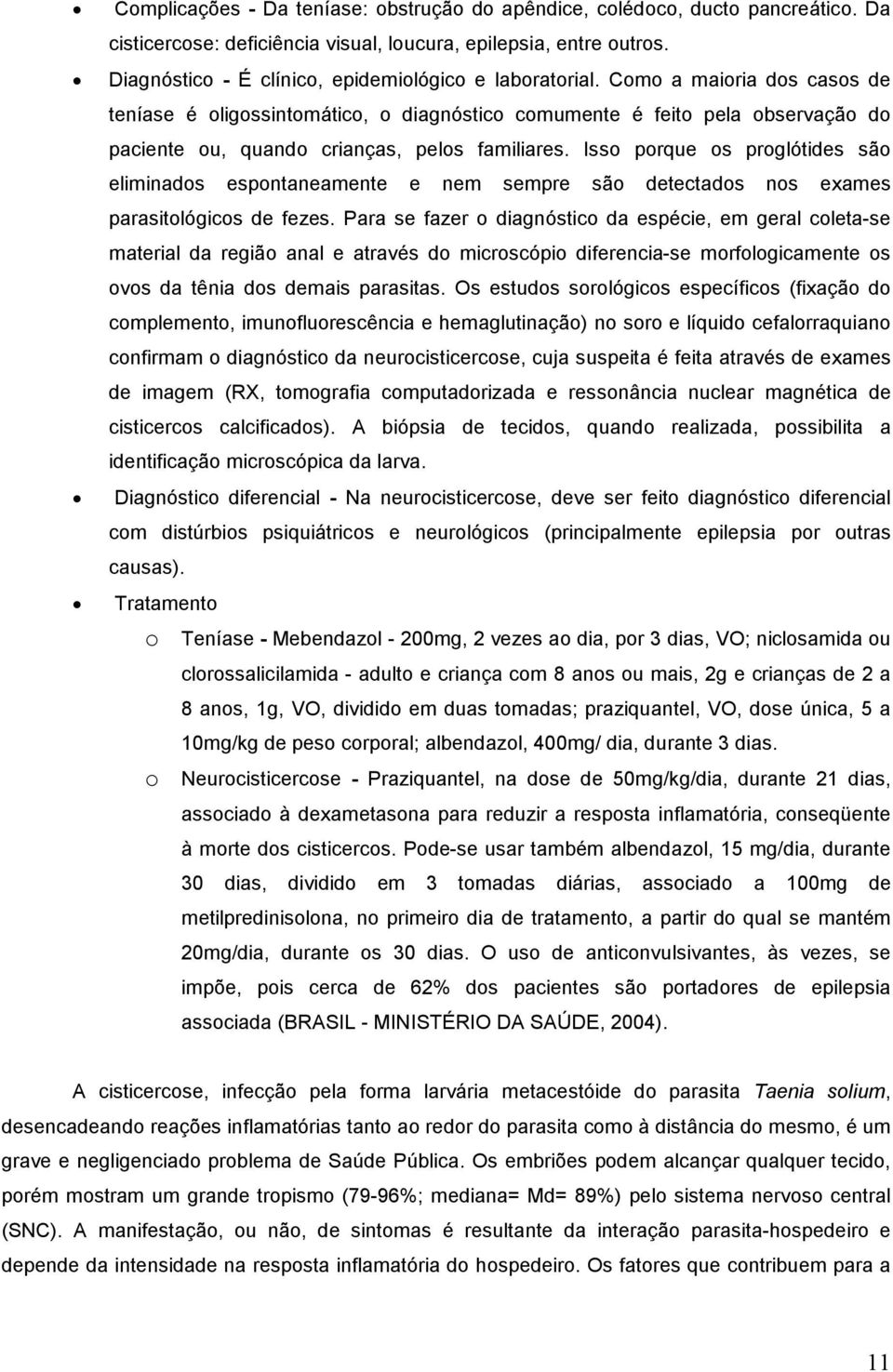 • Complicações - Da teníase: obstrução do apêndice, colédoco, ducto pancreático. Da cisticercose: deficiência visual, loucura, epilepsia, entre outros.

• Diagnóstico - É clínico, epidemiológico e laboratorial. Como a maioria dos casos de teníase é oligossintomático, o diagnóstico comumente é feito pela observação do paciente ou, quando crianças, pelos familiares. Isso porque os proglótides são eliminados espontaneamente e nem sempre são detectados nos exames parasitológicos de fezes. Para se fazer o diagnóstico da espécie, em geral coleta-se material da região anal e através do microscópio diferencia-se morfologicamente os ovos da tênia dos demais parasitas. Os estudos sorológicos específicos (fixação do complemento, imunofluorescência e hemaglutinação) no soro e líquido cefalorraquiano confirmam o diagnóstico da neurocisticercose, cuja suspeita é feita através de exames de imagem (RX, tomografia computadorizada e ressonância nuclear magnética de cisticercos calcificados). A biópsia de tecidos, quando realizada, possibilita a identificação microscópica da larva.

• Diagnóstico diferencial - Na neurocisticercose, deve ser feito diagnóstico diferencial com distúrbios psiquiátricos e neurológicos (principalmente epilepsia por outras causas).

• Tratamento

o Teníase - Mebendazol - 200mg, 2 vezes ao dia, por 3 dias, VO; niclosamida ou clorossalicilamida - adulto e criança com 8 anos ou mais, 2g e crianças de 2 a 8 anos, 1g, VO, dividido em duas tomadas; praziquantel, VO, dose única, 5 a 10mg/kg de peso corporal; albendazol, 400mg/ dia, durante 3 dias.

o Neurocisticercose - Praziquantel, na dose de 50mg/kg/dia, durante 21 dias, associado à dexametasona para reduzir a resposta inflamatória, conseqüente à morte dos cisticercos. Pode-se usar também albendazol, 15 mg/dia, durante 30 dias, dividido em 3 tomadas diárias, associado a 100mg de metilpredinisolona, no primeiro dia de tratamento, a partir do qual se mantém 20mg/dia, durante os 30 dias. O uso de anticonvulsivantes, às vezes, se impõe, pois cerca de 62% dos pacientes são portadores de epilepsia associada (BRASIL - MINISTÉRIO DA SAÚDE, 2004).

A cisticercose, infecção pela forma larvária metacestóide do parasita Taenia solium, desencadeando reações inflamatórias tanto ao redor do parasita como à distância do mesmo, é um grave e negligenciado problema de Saúde Pública. Os embriões podem alcançar qualquer tecido, porém mostram um grande tropismo (79-96%; mediana= Md= 89%) pelo sistema nervoso central (SNC). A manifestação, ou não, de sintomas é resultante da interação parasita-hospedeiro e depende da intensidade na resposta inflamatória do hospedeiro. Os fatores que contribuem para a

11